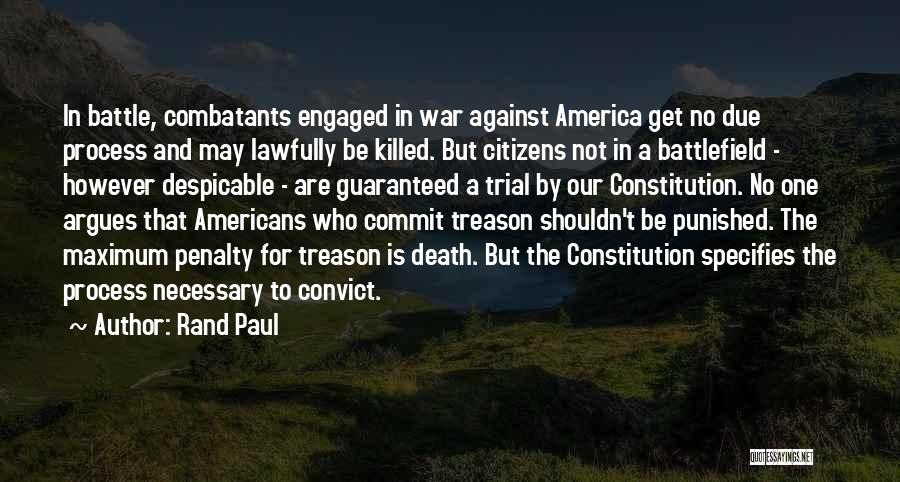 In battle, combatants engaged in war against America get no due process and may lawfully be killed. But citizens not in a battlefield - however despicable - are guaranteed a trial by our Constitution. No one argues that Americans who commit treason shouldn't be punished. The maximum penalty for treason is death. But the Constitution specifies the process necessary to convict.

~ Author: Rand Paul

QUOTESSAYINGS.NET